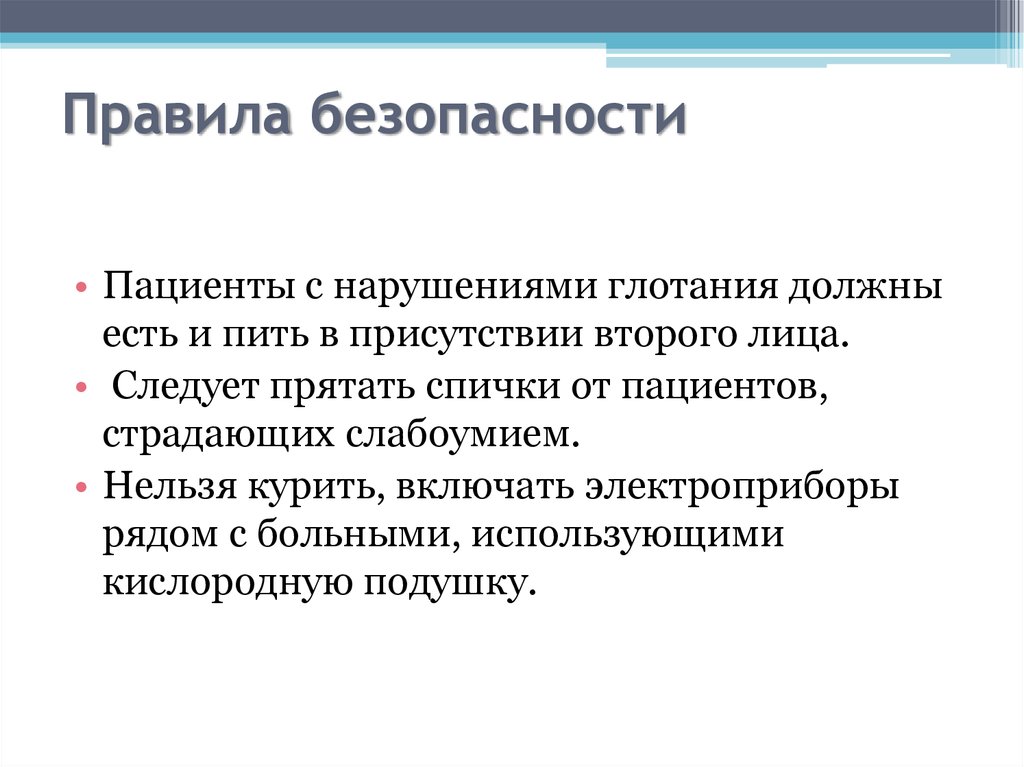 Правила безопасности

• Пациенты с нарушениями глотания должны есть и пить в присутствии второго лица.
• Следует прятать спички от пациентов, страдающих слабоумием.
• Нельзя курить, включать электроприборы рядом с больными, использующими кислородную подушку.